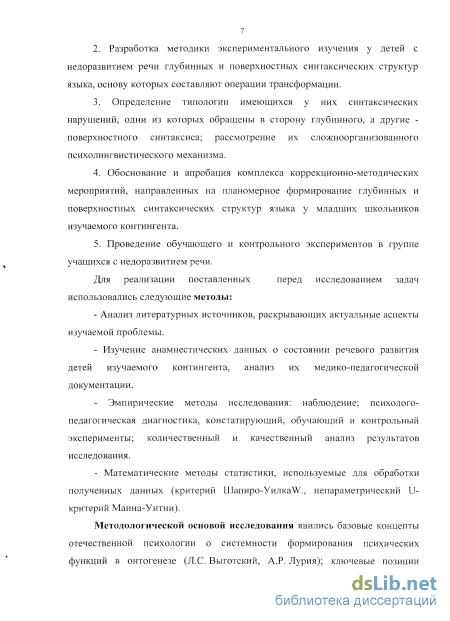 7

2. Разработка методики экспериментального изучения у детей с недоразвитием речи глубинных и поверхностных синтаксических структур языка, основу которых составляют операции трансформации.

3. Определение типологии имеющихся у них синтаксических нарушений, одни из которых обращены в сторону глубинного, а другие - поверхностного синтаксиса; рассмотрение их сложноорганизованного психолингвистического механизма.

4. Обоснование и апробация комплекса коррекционно-методических мероприятий, направленных на планомерное формирование глубинных и поверхностных синтаксических структур языка у младших школьников изучаемого контингента.

5. Проведение обучающего и контрольного экспериментов в группе учащихся с недоразвитием речи.

Для реализации поставленных перед исследованием задач использовались следующие методы:

- Анализ литературных источников, раскрывающих актуальные аспекты изучаемой проблемы.

- Изучение анамнестических данных о состоянии речевого развития детей изучаемого контингента, анализ их медико-педагогической документации.

- Эмпирические методы исследования: наблюдение; психолого-педагогическая диагностика, констатирующий, обучающий и контрольный эксперименты; количественный и качественный анализ результатов исследования.

- Математические методы статистики, используемые для обработки полученных данных (критерий Шапиро-УилкаW., непараметрический U-критерий Манна-Уитни).

Методологической основой исследования явились базовые концепты отечественной психологии о системности формирования психических функций в онтогенезе (Л.С. Выготский, А.Р. Лурия); ключевые позиции

dsLib.net
библиотека диссертаций